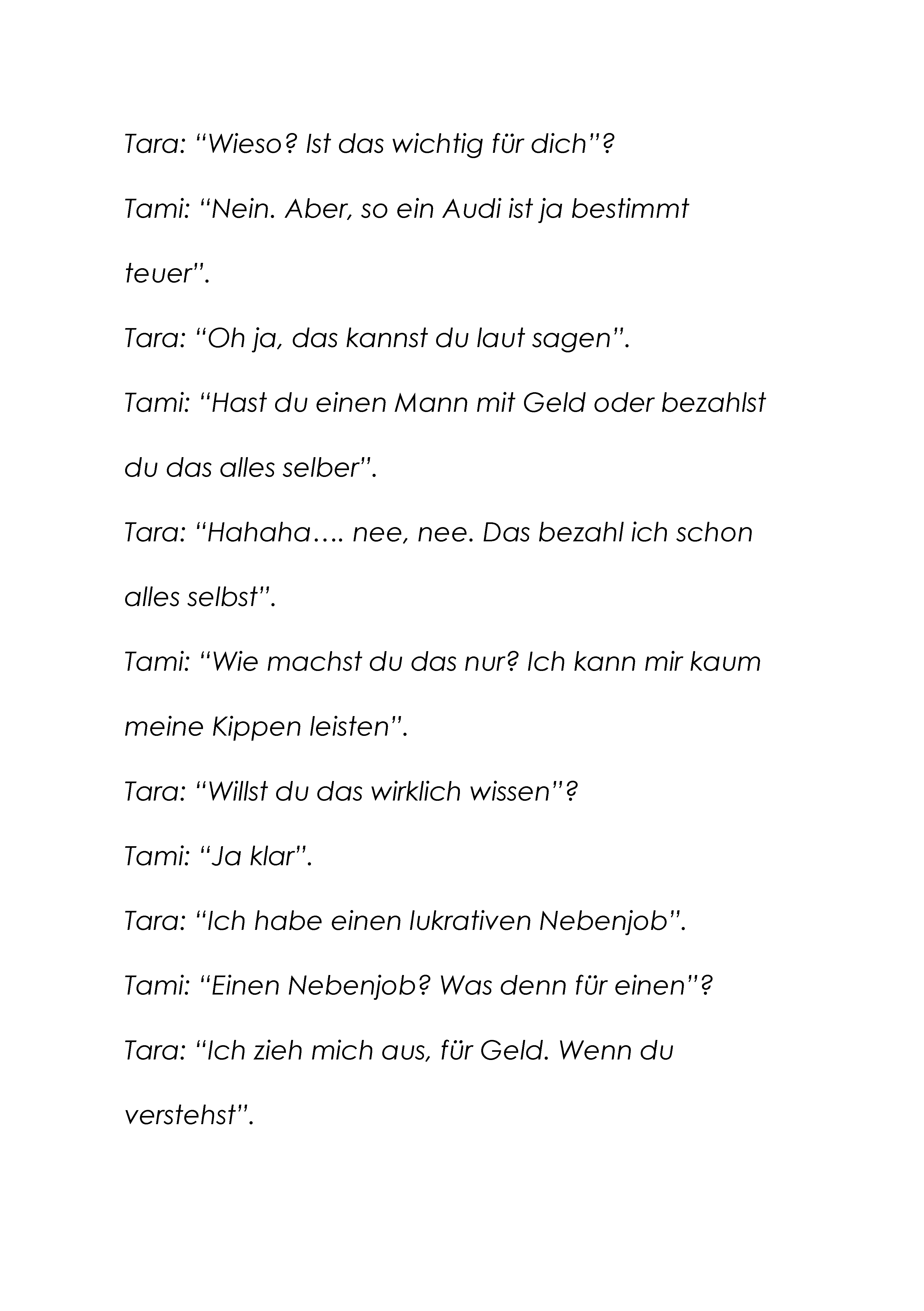 Tara: “Wieso? Ist das wichtig für dich”?

Tami: “Nein. Aber, so ein Audi ist ja bestimmt teuer”.

Tara: “Oh ja, das kannst du laut sagen”.

Tami: “Hast du einen Mann mit Geld oder bezahlst du das alles selber”.

Tara: “Hahaha…. nee, nee. Das bezahl ich schon alles selbst”.

Tami: “Wie machst du das nur? Ich kann mir kaum meine Kippen leisten”.

Tara: “Willst du das wirklich wissen”?

Tami: “Ja klar”.

Tara: “Ich habe einen lukrativen Nebenjob”.

Tami: “Einen Nebenjob? Was denn für einen”?

Tara: “Ich zieh mich aus, für Geld. Wenn du verstehst”.